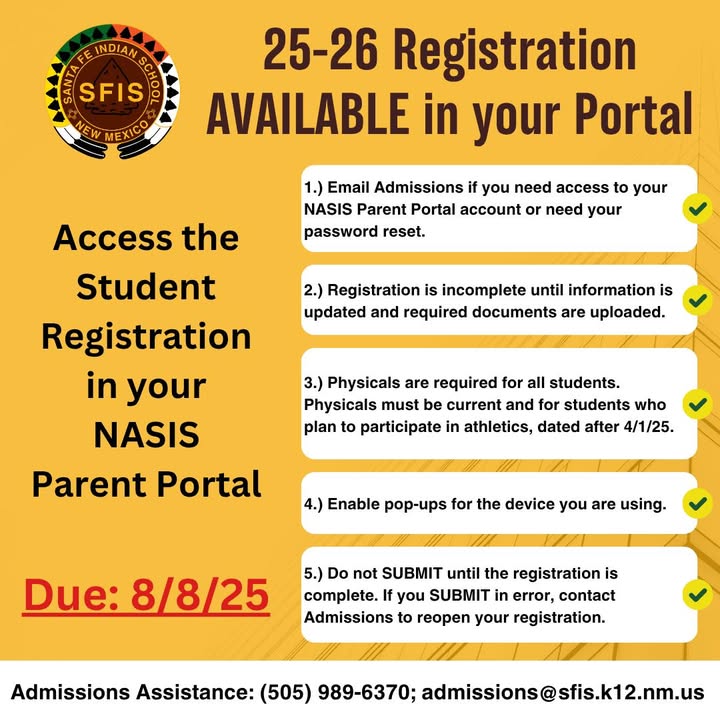 SANTA FE INDIAN SCHOOL
SFIS
NEW MEXICO

25-26 Registration AVAILABLE in your Portal

Access the Student Registration in your NASIS Parent Portal

Due: 8/8/25

1.) Email Admissions if you need access to your NASIS Parent Portal account or need your password reset.

2.) Registration is incomplete until information is updated and required documents are uploaded.

3.) Physicals are required for all students. Physicals must be current and for students who plan to participate in athletics, dated after 4/1/25.

4.) Enable pop-ups for the device you are using.

5.) Do not SUBMIT until the registration is complete. If you SUBMIT in error, contact Admissions to reopen your registration.

Admissions Assistance: (505) 989-6370; admissions@sfis.k12.nm.us